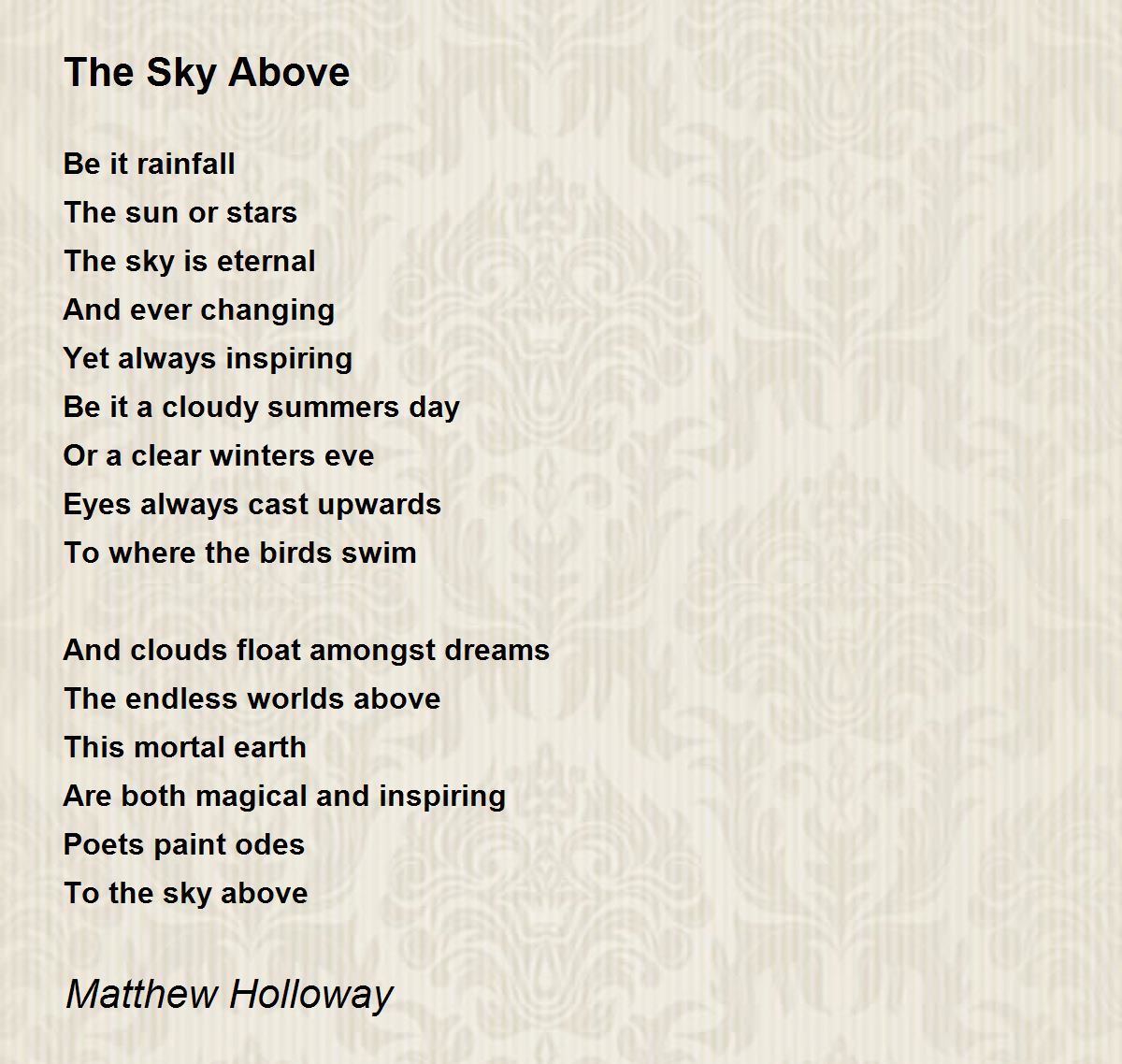 The Sky Above

Be it rainfall
The sun or stars
The sky is eternal
And ever changing
Yet always inspiring
Be it a cloudy summers day
Or a clear winters eve
Eyes always cast upwards
To where the birds swim

And clouds float amongst dreams
The endless worlds above
This mortal earth
Are both magical and inspiring
Poets paint odes
To the sky above

Matthew Holloway